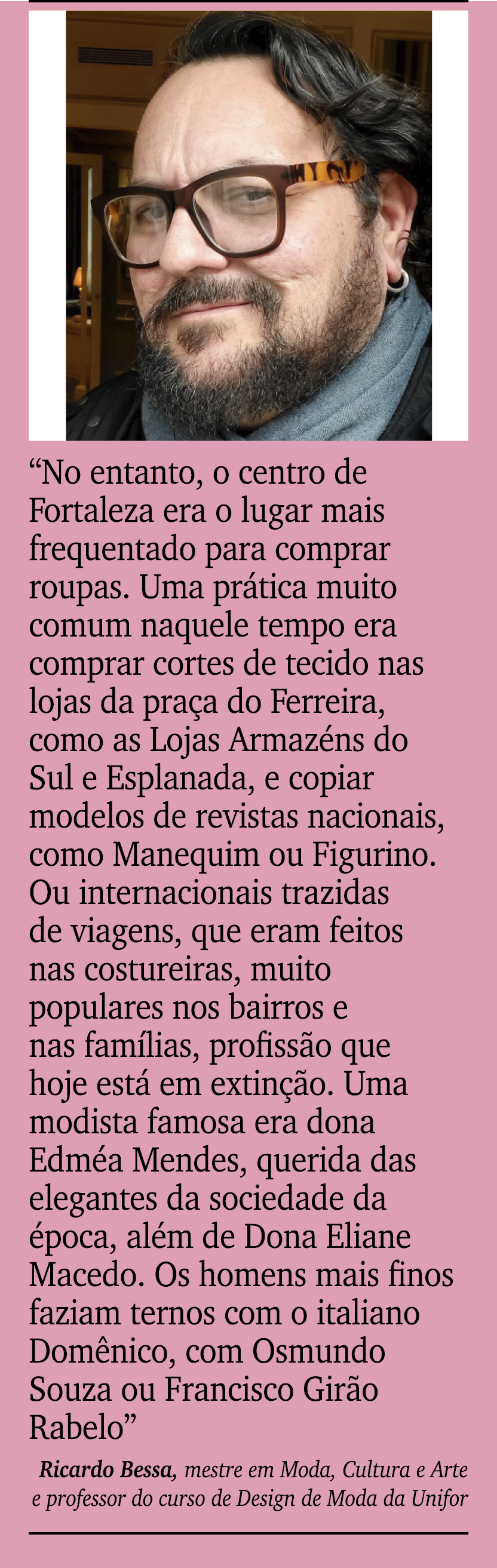 “No entanto, o centro de Fortaleza era o lugar mais frequentado para comprar roupas. Uma prática muito comum naquele tempo era comprar cortes de tecido nas lojas da praça do Ferreira, como as Lojas Armazéns do Sul e Esplanada, e copiar modelos de revistas nacionais, como Manequim ou Figurino. Ou internacionais trazidas de viagens, que eram feitos nas costureiras, muito populares nos bairros e nas famílias, profissão que hoje está em extinção. Uma modista famosa era dona Edméa Mendes, querida das elegantes da sociedade da época, além de Dona Eliane Macedo. Os homens mais finos faziam ternos com o italiano Domênico, com Osmundo Souza ou Francisco Girão Rabelo”

Ricardo Bessa, mestre em Moda, Cultura e Arte e professor do curso de Design de Moda da Unifor